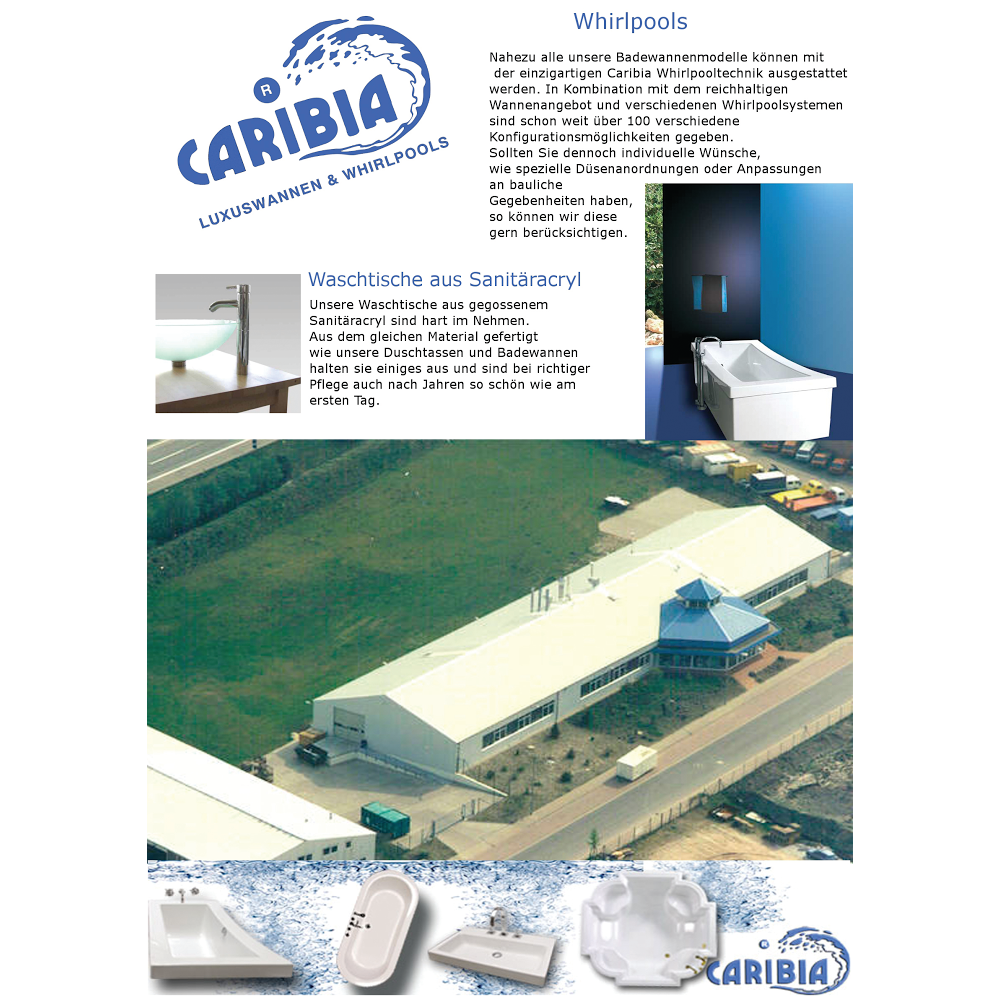 R
CARIBIA
LUXUSWANNEN & WHIRLPOOLS

Whirlpools

Nahezu alle unsere Badewannenmodelle können mit der einzigartigen Caribia Whirlpooltechnik ausgestattet werden. In Kombination mit dem reichhaltigen Wannenangebot und verschiedenen Whirlpoolsystemen sind schon weit über 100 verschiedene Konfigurationsmöglichkeiten gegeben.
Sollten Sie dennoch individuelle Wünsche, wie spezielle Düsenanordnungen oder Anpassungen an bauliche Gegebenheiten haben, so können wir diese gern berücksichtigen.

Waschtische aus Sanitäracryl

Unsere Waschtische aus gegossenem Sanitäracryl sind hart im Nehmen.
Aus dem gleichen Material gefertigt wie unsere Duschtassen und Badewannen halten sie einiges aus und sind bei richtiger Pflege auch nach Jahren so schön wie am ersten Tag.

CARIBIA